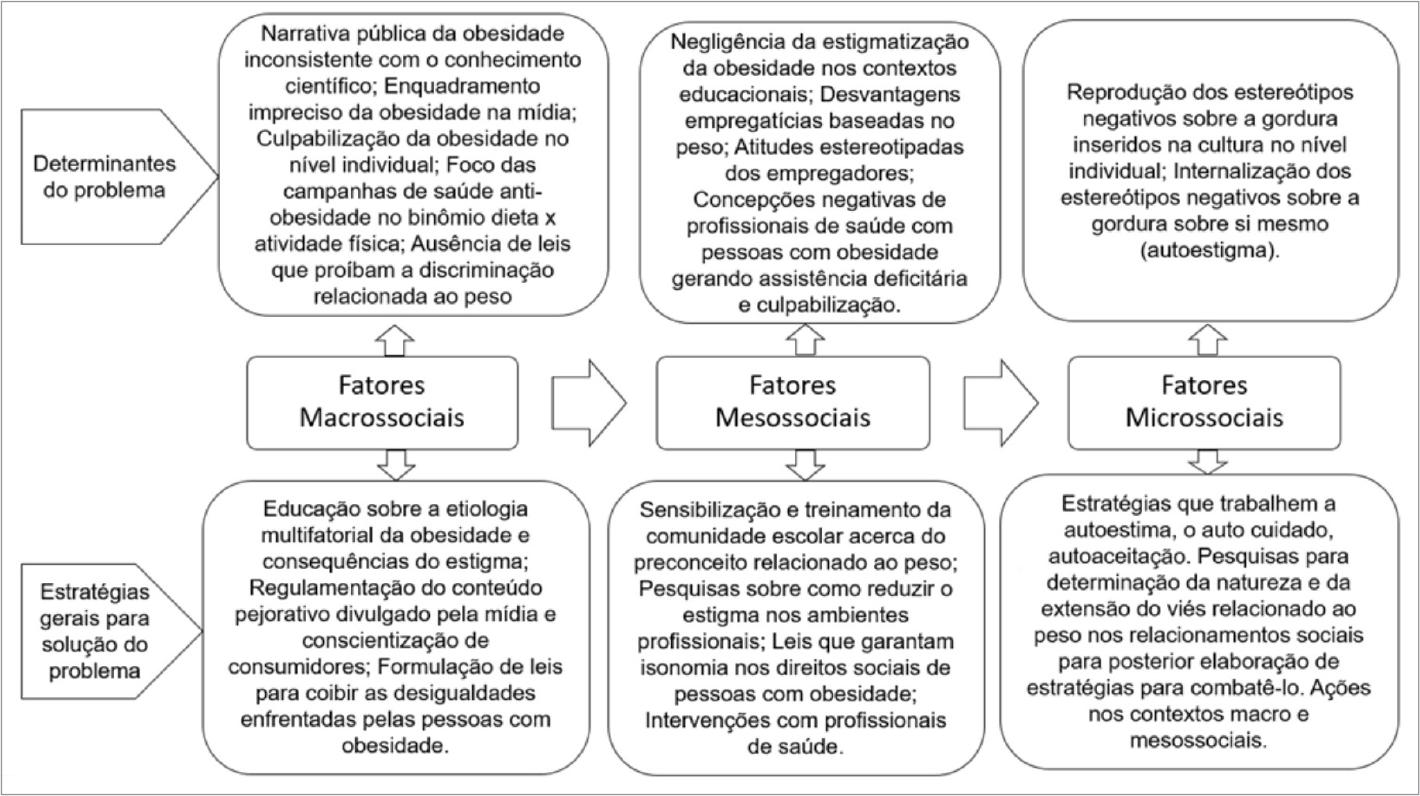 Determinantes do problema

Narrativa pública da obesidade inconsistente com o conhecimento científico; Enquadramento impreciso da obesidade na mídia; Culpabilização da obesidade no nível individual; Foco das campanhas de saúde anti-obesidade no binômio dieta x atividade física; Ausência de leis que proíbam a discriminação relacionada ao peso

Negligência da estigmatização da obesidade nos contextos educacionais; Desvantagens empregatícias baseadas no peso; Atitudes estereotipadas dos empregadores; Concepções negativas de profissionais de saúde com pessoas com obesidade gerando assistência deficitária e culpabilização.

Reprodução dos estereótipos negativos sobre a gordura inseridos na cultura no nível individual; Internalização dos estereótipos negativos sobre a gordura sobre si mesmo (autoestigma).

Fatores Macrossociais

Fatores Mesossociais

Fatores Microssociais

Estratégias gerais para solução do problema

Educação sobre a etiologia multifatorial da obesidade e consequências do estigma; Regulamentação do conteúdo pejorativo divulgado pela mídia e conscientização de consumidores; Formulação de leis para coibir as desigualdades enfrentadas pelas pessoas com obesidade.

Sensibilização e treinamento da comunidade escolar acerca do preconceito relacionado ao peso; Pesquisas sobre como reduzir o estigma nos ambientes profissionais; Leis que garantam isonomia nos direitos sociais de pessoas com obesidade; Intervenções com profissionais de saúde.

Estratégias que trabalhem a autoestima, o auto cuidado, autoaceitação. Pesquisas para determinação da natureza e da extensão do viés relacionado ao peso nos relacionamentos sociais para posterior elaboração de estratégias para combatê-lo. Ações nos contextos macro e mesossociais.